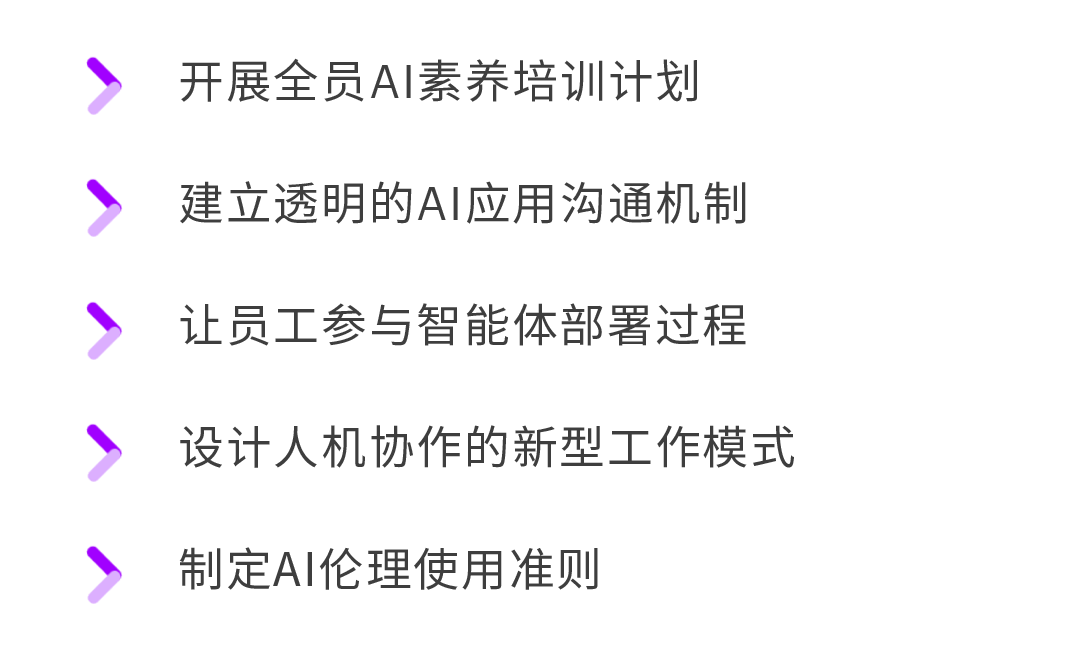 开展全员AI素养培训计划

建立透明的AI应用沟通机制

让员工参与智能体部署过程

设计人机协作的新型工作模式

制定AI伦理使用准则